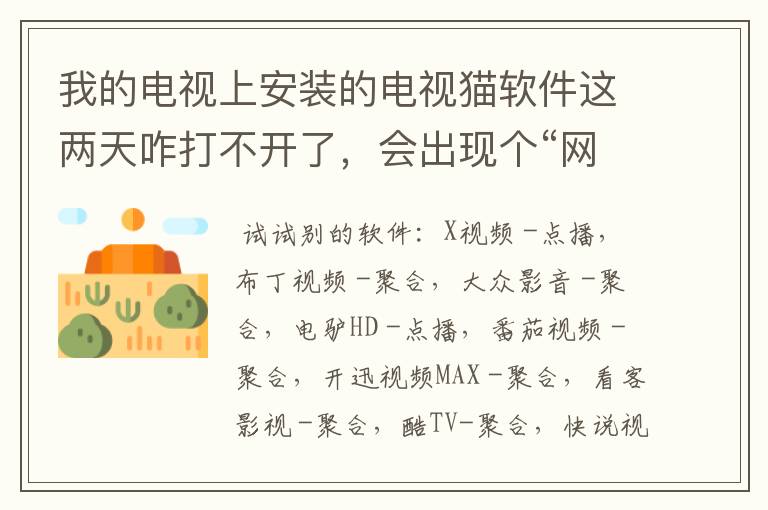 我的电视上安装的电视猫软件这两天咋打不开了，会出现个“网

试试别的软件：X视频－点播，布丁视频－聚合，大众影音－聚合，电驴HD－点播，番茄视频－聚合，开迅视频MAX－聚合，看客影视－聚合，酷TV－聚合，快说视